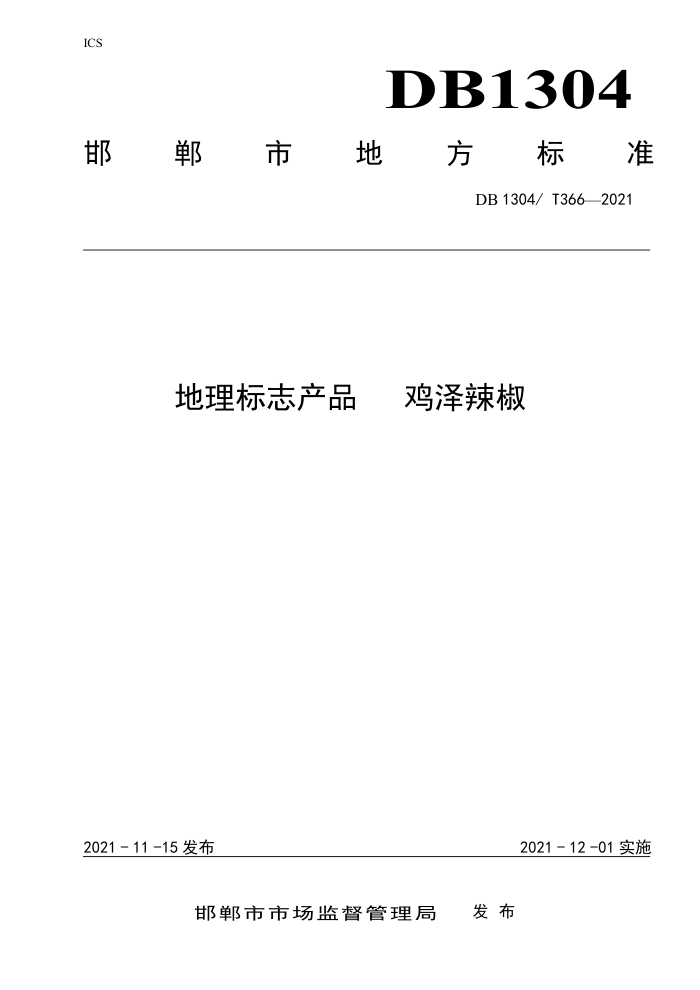 ICS

DB1304

邯 郸 市 地 方 标 准

DB 1304/ T366—2021

地理标志产品 鸡泽辣椒

2021 - 11 -15 发布

2021 - 12 -01 实施

邯郸市市场监督管理局 发 布